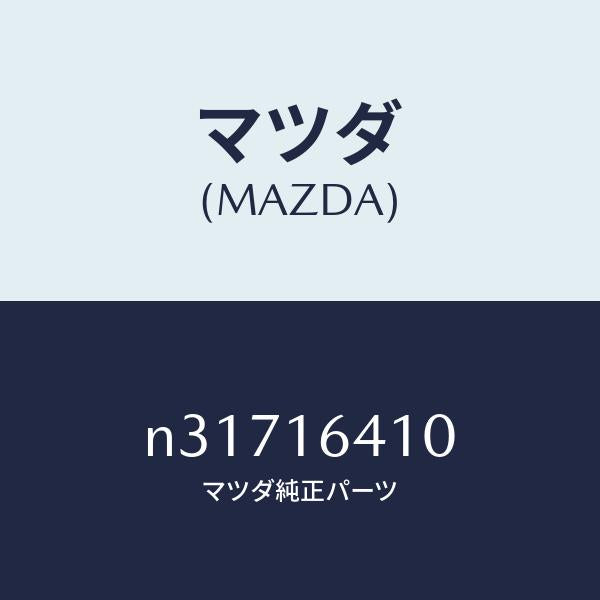 マツダ
(MAZDA)

n31716410
マツダ純正パーツ